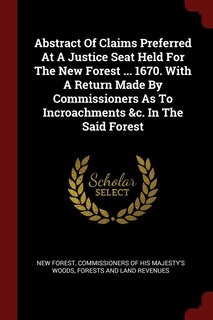 Abstract Of Claims Preferred At A Justice Seat Held For The New Forest ... 1670. With A Return Made By Commissioners As To Incroachments &c. In The Said Forest

Scholar SELECT

NEW FOREST, COMMISSIONERS OF HIS MAJESTY'S WOODS, FORESTS AND LAND REVENUES